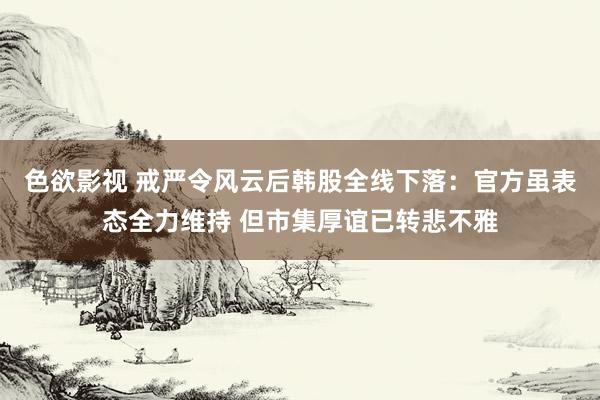 色欲影视 戒严令风云后韩股全线下落：官方虽表态全力维持 但市集厚谊已转悲不雅